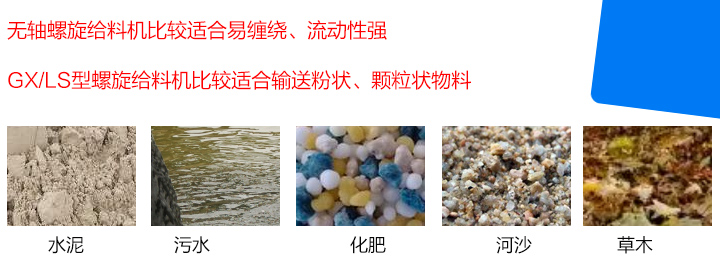 无轴螺旋给料机比较适合易缠绕、流动性强

GX/LS型螺旋给料机比较适合输送粉状、颗粒状物料

水泥

污水

化肥

河沙

草木